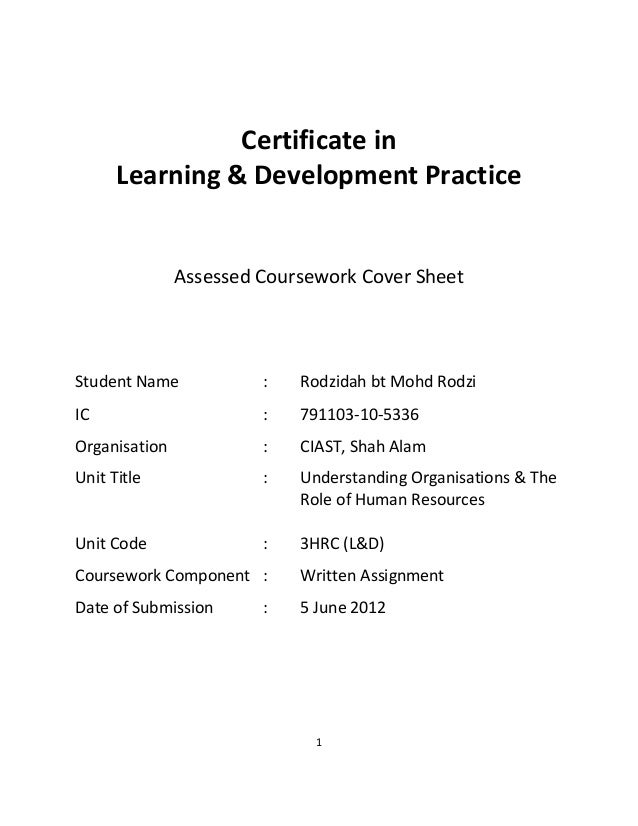 Certificate in
Learning & Development Practice

Assessed Coursework Cover Sheet

Student Name : Rodzidah bt Mohd Rodzi

IC : 791103-10-5336

Organisation : CIAST, Shah Alam

Unit Title : Understanding Organisations & The Role of Human Resources

Unit Code : 3HRC (L&D)

Coursework Component : Written Assignment

Date of Submission : 5 June 2012

1